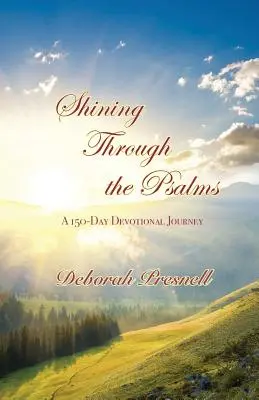 Shining Through the Psalms

A 150-Day Devotional Journey

Deborah Presnell